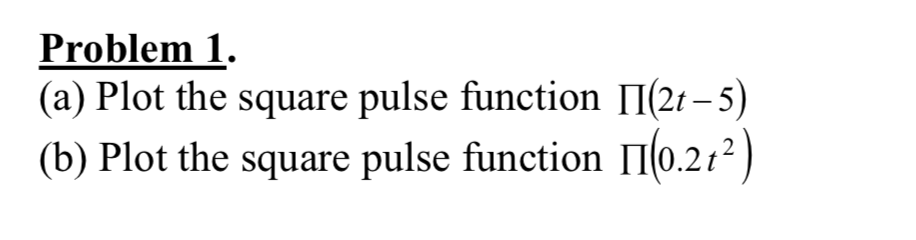 Problem 1.
(a) Plot the square pulse function $\Pi(2t-5)$
(b) Plot the square pulse function $\Pi(0.2t^2)$